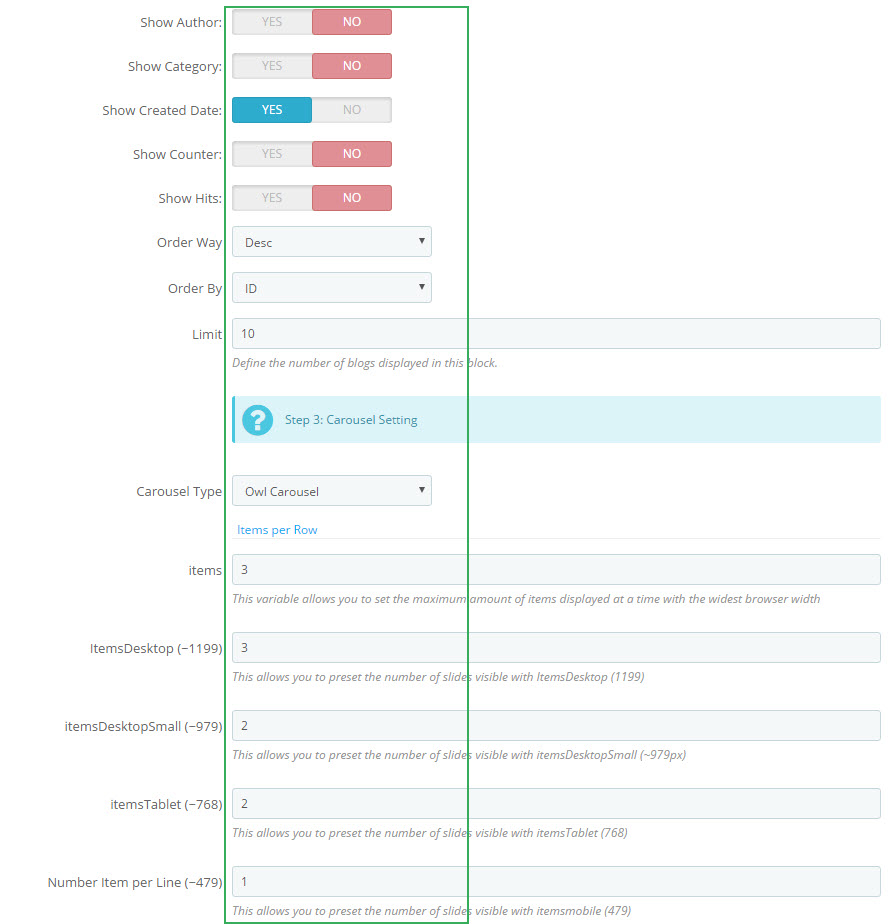 Show Author: YES NO

Show Category: YES NO

Show Created Date: YES NO

Show Counter: YES NO

Show Hits: YES NO

Order Way Desc

Order By ID

Limit 10

Define the number of blogs displayed in this block.

Step 3: Carousel Setting

Carousel Type Owl Carousel

Items per Row

items 3

This variable allows you to set the maximum amount of items displayed at a time with the widest browser width

ItemsDesktop (~1199) 3

This allows you to preset the number of slides visible with ItemsDesktop (1199)

itemsDesktopSmall (~979) 2

This allows you to preset the number of slides visible with itemsDesktopSmall (~979px)

itemsTablet (~768) 2

This allows you to preset the number of slides visible with itemsTablet (768)

Number Item per Line (~479) 1

This allows you to preset the number of slides visible with itemsmobile (479)